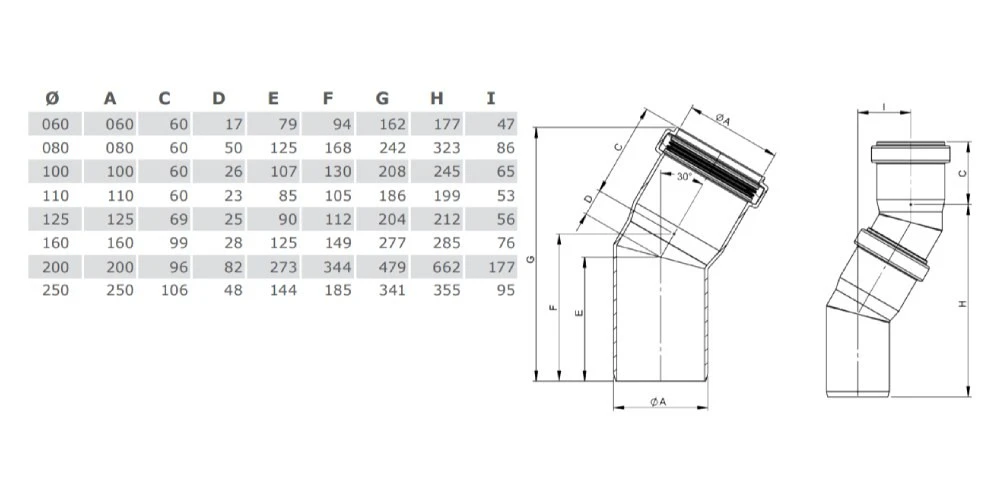 | Ø | A | C | D | E | F | G | H | I |
|---|---|---|---|---|---|---|---|---|
| 060 | 060 | 60 | 17 | 79 | 94 | 162 | 177 | 47 |
| 080 | 080 | 60 | 50 | 125 | 168 | 242 | 323 | 86 |
| 100 | 100 | 60 | 26 | 107 | 130 | 208 | 245 | 65 |
| 110 | 110 | 60 | 23 | 85 | 105 | 186 | 199 | 53 |
| 125 | 125 | 69 | 25 | 90 | 112 | 204 | 212 | 56 |
| 160 | 160 | 99 | 28 | 125 | 149 | 277 | 285 | 76 |
| 200 | 200 | 96 | 82 | 273 | 344 | 479 | 662 | 177 |
| 250 | 250 | 106 | 48 | 144 | 185 | 341 | 355 | 95 |

ØA
C
D
30°
G
F
E
ØA

I
C
H